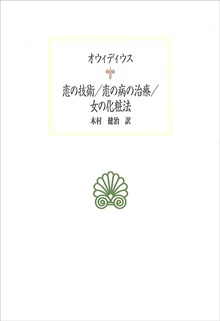 オウィディウス

恋の技術／恋の病の治療／女の化粧法

木村　健治　訳